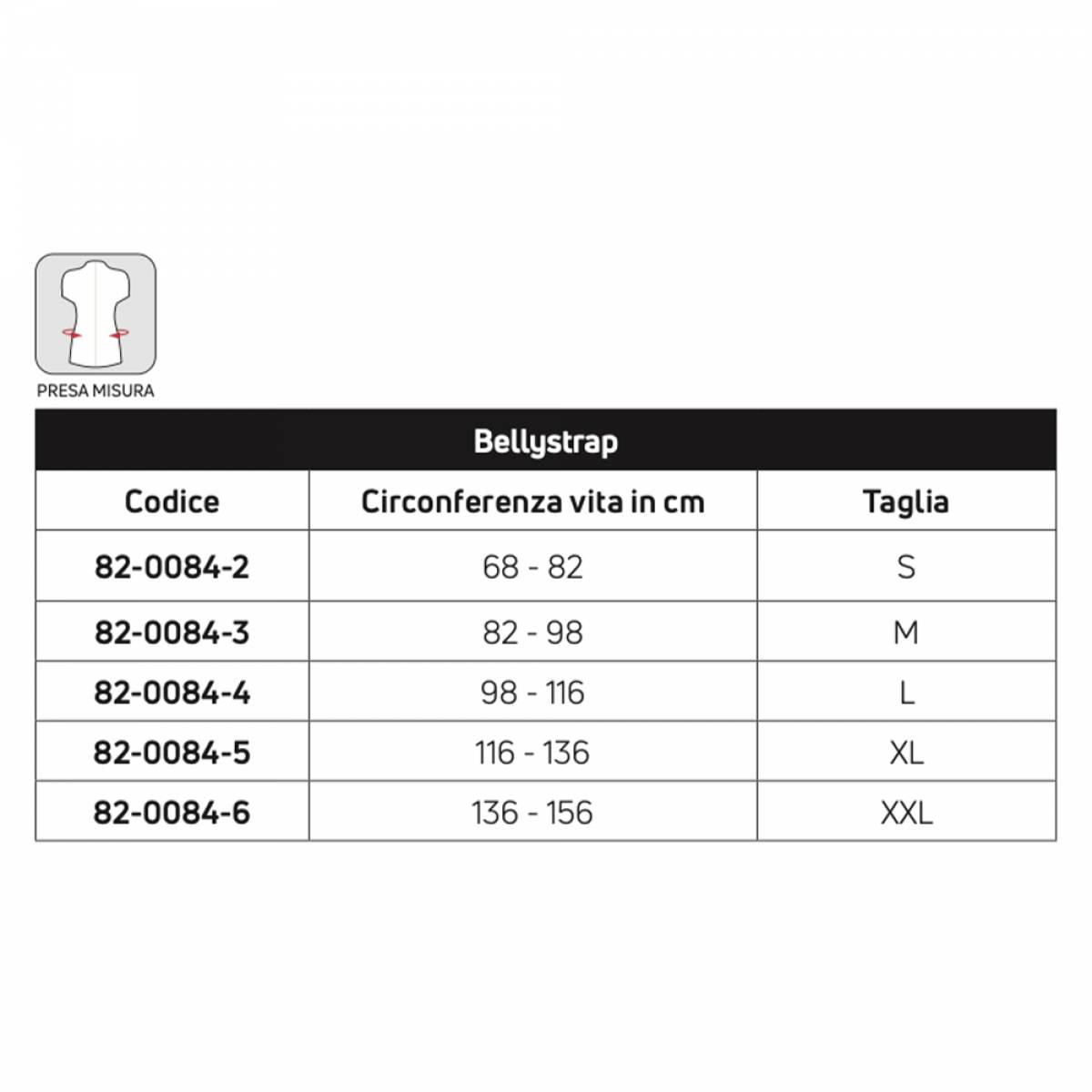 PRESA MISURA

Bellystrap

| Codice | Circonferenza vita in cm | Taglia |
|---|---|---|
| 82-0084-2 | 68 - 82 | S |
| 82-0084-3 | 82 - 98 | M |
| 82-0084-4 | 98 - 116 | L |
| 82-0084-5 | 116 - 136 | XL |
| 82-0084-6 | 136 - 156 | XXL |